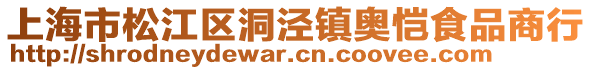 上海市松江区洞泾镇奥恺食品商行
http://shrodneydewar.cn.coovee.com